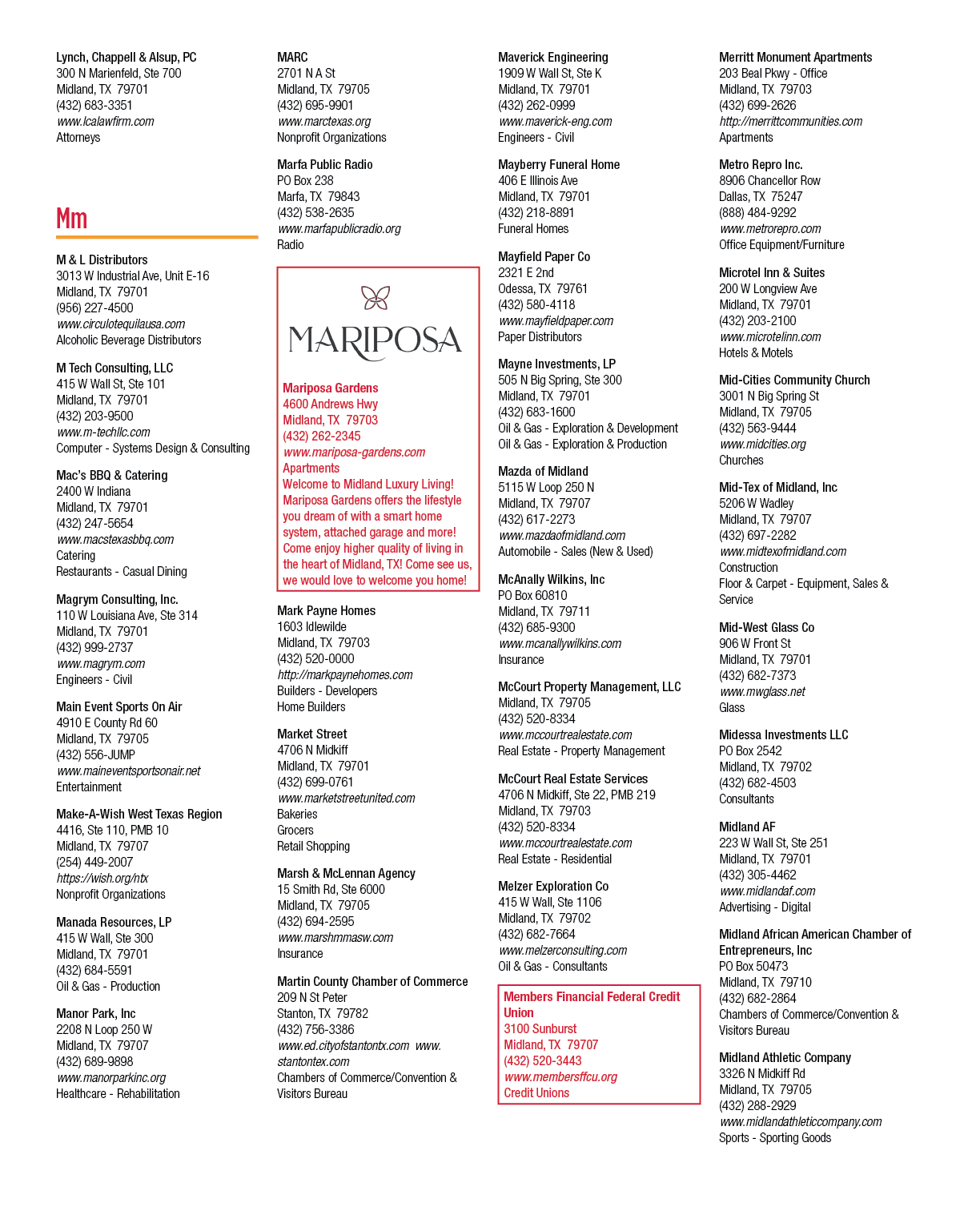 Lynch, Chappell & Alsup, PC
300 N Marienfeld, Ste 700
Midland, TX 79701
(432) 683-3351
www.lcalawfirm.com
Attorneys

Mm

M & L Distributors
3013 W Industrial Ave, Unit E-16
Midland, TX 79701
(956) 227-4500
www.circulotequilausa.com
Alcoholic Beverage Distributors

M Tech Consulting, LLC
415 W Wall St, Ste 101
Midland, TX 79701
(432) 203-9500
www.m-techllc.com
Computer - Systems Design & Consulting

Mac's BBQ & Catering
2400 W Indiana
Midland, TX 79701
(432) 247-5654
www.macstexasbbq.com
Catering
Restaurants - Casual Dining

Magrym Consulting, Inc.
110 W Louisiana Ave, Ste 314
Midland, TX 79701
(432) 999-2737
www.magrym.com
Engineers - Civil

Main Event Sports On Air
4910 E County Rd 60
Midland, TX 79705
(432) 556-JUMP
www.maineventsportsonair.net
Entertainment

Make-A-Wish West Texas Region
4416, Ste 110, PMB 10
Midland, TX 79707
(254) 449-2007
https://wish.org/ntx
Nonprofit Organizations

Manada Resources, LP
415 W Wall, Ste 300
Midland, TX 79701
(432) 684-5591
Oil & Gas - Production

Manor Park, Inc
2208 N Loop 250 W
Midland, TX 79707
(432) 689-9898
www.manorparkinc.org
Healthcare - Rehabilitation

MARC
2701 N A St
Midland, TX 79705
(432) 695-9901
www.marctexas.org
Nonprofit Organizations

Marfa Public Radio
PO Box 238
Marfa, TX 79843
(432) 538-2635
www.marfapublicradio.org
Radio

MARIPOSA

Mariposa Gardens
4600 Andrews Hwy
Midland, TX 79703
(432) 262-2345
www.mariposa-gardens.com
Apartments
Welcome to Midland Luxury Living! Mariposa Gardens offers the lifestyle you dream of with a smart home system, attached garage and more! Come enjoy higher quality of living in the heart of Midland, TX! Come see us, we would love to welcome you home!

Mark Payne Homes
1603 Idlewilde
Midland, TX 79703
(432) 520-0000
http://markpaynehomes.com
Builders - Developers
Home Builders

Market Street
4706 N Midkiff
Midland, TX 79701
(432) 699-0761
www.marketstreetunited.com
Bakeries
Grocers
Retail Shopping

Marsh & McLennan Agency
15 Smith Rd, Ste 6000
Midland, TX 79705
(432) 694-2595
www.marshmmasw.com
Insurance

Martin County Chamber of Commerce
209 N St Peter
Stanton, TX 79782
(432) 756-3386
www.ed.cityofstantontx.com www.stantontex.com
Chambers of Commerce/Convention & Visitors Bureau

Maverick Engineering
1909 W Wall St, Ste K
Midland, TX 79701
(432) 262-0999
www.maverick-eng.com
Engineers - Civil

Mayberry Funeral Home
406 E Illinois Ave
Midland, TX 79701
(432) 218-8891
Funeral Homes

Mayfield Paper Co
2321 E 2nd
Odessa, TX 79761
(432) 580-4118
www.mayfieldpaper.com
Paper Distributors

Mayne Investments, LP
505 N Big Spring, Ste 300
Midland, TX 79701
(432) 683-1600
Oil & Gas - Exploration & Development
Oil & Gas - Exploration & Production

Mazda of Midland
5115 W Loop 250 N
Midland, TX 79707
(432) 617-2273
www.mazdaofmidland.com
Automobile - Sales (New & Used)

McAnally Wilkins, Inc
PO Box 60810
Midland, TX 79711
(432) 685-9300
www.mcanallywilkins.com
Insurance

McCourt Property Management, LLC
Midland, TX 79705
(432) 520-8334
www.mccourtrealestate.com
Real Estate - Property Management

McCourt Real Estate Services
4706 N Midkiff, Ste 22, PMB 219
Midland, TX 79703
(432) 520-8334
www.mccourtrealestate.com
Real Estate - Residential

Melzer Exploration Co
415 W Wall, Ste 1106
Midland, TX 79702
(432) 682-7664
www.melzerconsulting.com
Oil & Gas - Consultants

Members Financial Federal Credit Union
3100 Sunburst
Midland, TX 79707
(432) 520-3443
www.membersffcu.org
Credit Unions

Merritt Monument Apartments
203 Beal Pkwy - Office
Midland, TX 79703
(432) 699-2626
http://merrittcommunities.com
Apartments

Metro Repro Inc.
8906 Chancellor Row
Dallas, TX 75247
(888) 484-9292
www.metrorepro.com
Office Equipment/Furniture

Microtel Inn & Suites
200 W Longview Ave
Midland, TX 79701
(432) 203-2100
www.microtelinn.com
Hotels & Motels

Mid-Cities Community Church
3001 N Big Spring St
Midland, TX 79705
(432) 563-9444
www.midcities.org
Churches

Mid-Tex of Midland, Inc
5206 W Wadley
Midland, TX 79707
(432) 697-2282
www.midtexofmidland.com
Construction
Floor & Carpet - Equipment, Sales & Service

Mid-West Glass Co
906 W Front St
Midland, TX 79701
(432) 682-7373
www.mwglass.net
Glass

Midessa Investments LLC
PO Box 2542
Midland, TX 79702
(432) 682-4503
Consultants

Midland AF
223 W Wall St, Ste 251
Midland, TX 79701
(432) 305-4462
www.midlandaf.com
Advertising - Digital

Midland African American Chamber of Entrepreneurs, Inc
PO Box 50473
Midland, TX 79710
(432) 682-2864
Chambers of Commerce/Convention & Visitors Bureau

Midland Athletic Company
3326 N Midkiff Rd
Midland, TX 79705
(432) 288-2929
www.midlandathleticcompany.com
Sports - Sporting Goods